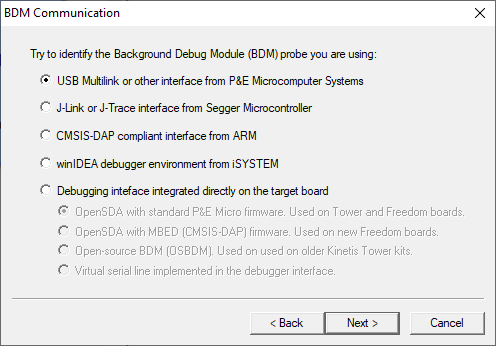 BDM Communication

Try to identify the Background Debug Module (BDM) probe you are using:

USB Multilink or other interface from P&E Microcomputer Systems

J-Link or J-Trace interface from Segger Microcontroller

CMSIS-DAP compliant interface from ARM

winIDEA debugger environment from iSYSTEM

Debugging inteface integrated directly on the target board

OpenSDA with standard P&E Micro firmware. Used on Tower and Freedom boards.

OpenSDA with MBED (CMSIS-DAP) firmware. Used on new Freedom boards.

Open-source BDM (OSBDM). Used on used on older Kinetis Tower kits.

Virtual serial line implemented in the debugger interface.

< Back

Next >

Cancel